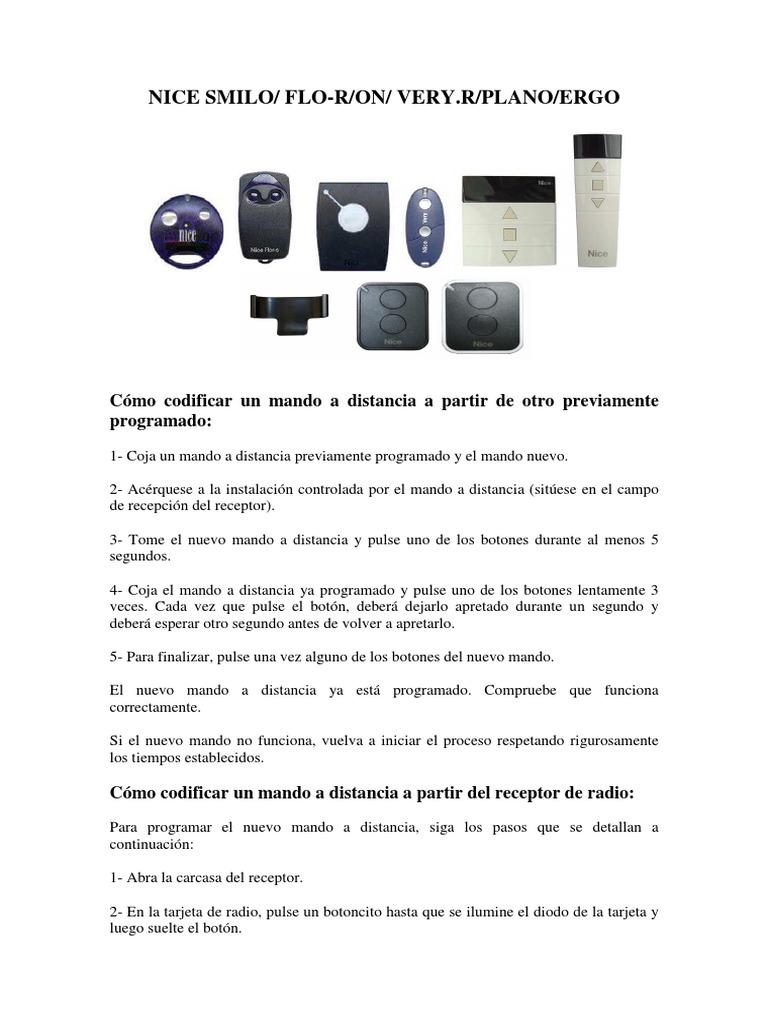 NICE SMILO/ FLO-R/ON/ VERY.R/PLANO/ERGO

Cómo codificar un mando a distancia a partir de otro previamente programado:

1- Coja un mando a distancia previamente programado y el mando nuevo.

2- Acérquese a la instalación controlada por el mando a distancia (sitúese en el campo de recepción del receptor).

3- Tome el nuevo mando a distancia y pulse uno de los botones durante al menos 5 segundos.

4- Coja el mando a distancia ya programado y pulse uno de los botones lentamente 3 veces. Cada vez que pulse el botón, deberá dejarlo apretado durante un segundo y deberá esperar otro segundo antes de volver a apretarlo.

5- Para finalizar, pulse una vez alguno de los botones del nuevo mando.

El nuevo mando a distancia ya está programado. Compruebe que funciona correctamente.

Si el nuevo mando no funciona, vuelva a iniciar el proceso respetando rigurosamente los tiempos establecidos.

Cómo codificar un mando a distancia a partir del receptor de radio:

Para programar el nuevo mando a distancia, siga los pasos que se detallan a continuación:

1- Abra la carcasa del receptor.

2- En la tarjeta de radio, pulse un botoncito hasta que se ilumine el diodo de la tarjeta y luego suelte el botón.